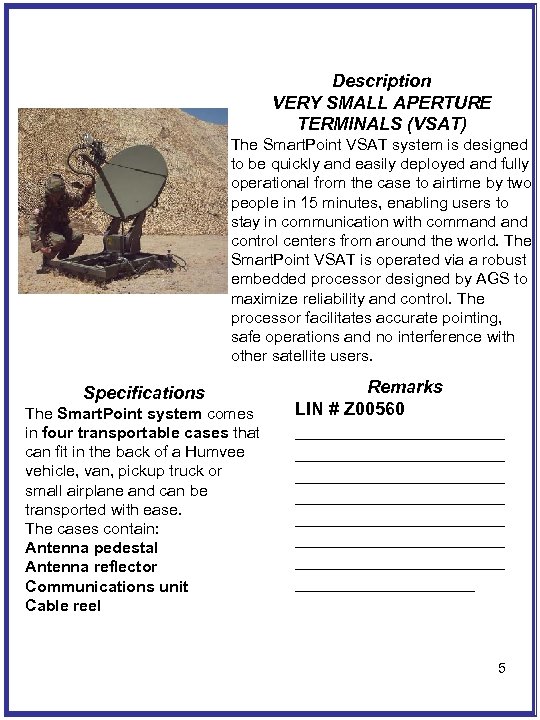 Description
VERY SMALL APERTURE TERMINALS (VSAT)

The SmartPoint VSAT system is designed to be quickly and easily deployed and fully operational from the case to airtime by two people in 15 minutes, enabling users to stay in communication with command and control centers from around the world. The SmartPoint VSAT is operated via a robust embedded processor designed by AGS to maximize reliability and control. The processor facilitates accurate pointing, safe operations and no interference with other satellite users.

Specifications

The SmartPoint system comes in four transportable cases that can fit in the back of a Humvee vehicle, van, pickup truck or small airplane and can be transported with ease.
The cases contain:
Antenna pedestal
Antenna reflector
Communications unit
Cable reel

Remarks
LIN # Z00560

5